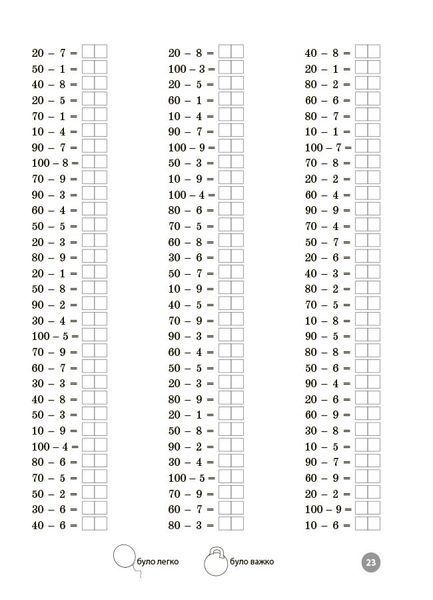 20 – 7 =
50 – 1 =
40 – 8 =
20 – 5 =
70 – 1 =
10 – 4 =
90 – 7 =
100 – 8 =
70 – 9 =
90 – 3 =
60 – 4 =
50 – 5 =
20 – 3 =
80 – 9 =
20 – 1 =
50 – 8 =
90 – 2 =
30 – 4 =
100 – 5 =
70 – 9 =
60 – 7 =
30 – 3 =
40 – 8 =
50 – 3 =
10 – 9 =
100 – 4 =
80 – 6 =
70 – 5 =
50 – 2 =
30 – 6 =
40 – 6 =

20 – 8 =
100 – 3 =
20 – 5 =
60 – 1 =
10 – 4 =
90 – 7 =
100 – 9 =
50 – 3 =
10 – 9 =
100 – 4 =
80 – 6 =
70 – 5 =
60 – 8 =
30 – 6 =
50 – 7 =
10 – 9 =
40 – 5 =
70 – 9 =
90 – 3 =
60 – 4 =
50 – 5 =
20 – 3 =
80 – 9 =
20 – 1 =
50 – 8 =
90 – 2 =
30 – 4 =
100 – 5 =
70 – 9 =
60 – 7 =
80 – 3 =

40 – 8 =
20 – 1 =
80 – 2 =
60 – 6 =
80 – 7 =
10 – 1 =
100 – 7 =
70 – 8 =
20 – 2 =
60 – 4 =
90 – 9 =
70 – 4 =
50 – 7 =
20 – 6 =
40 – 3 =
80 – 2 =
70 – 5 =
10 – 8 =
90 – 5 =
80 – 8 =
50 – 6 =
90 – 4 =
20 – 6 =
60 – 9 =
30 – 8 =
10 – 5 =
90 – 7 =
60 – 9 =
20 – 2 =
100 – 9 =
10 – 6 =

було легко
було важко
23